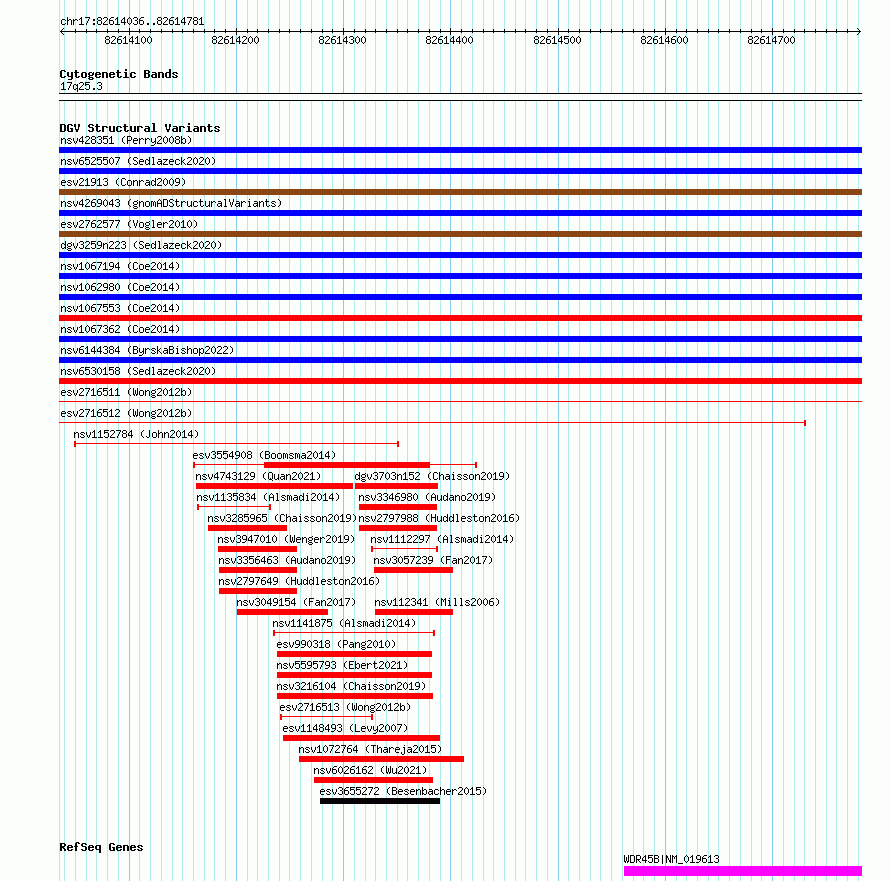 chr17:82614036..82614781

82614100 82614200 82614300 82614400 82614500 82614600 82614700

Cytogenetic Bands
17q25.3

DGV Structural Variants
nsv428351 (Perry2008b)
nsv6525507 (Sedlazeck2020)
esv21913 (Conrad2009)
nsv4269043 (gnomADStructuralVariants)
esv2762577 (Vogler2010)
dgv3259n223 (Sedlazeck2020)
nsv1067194 (Coe2014)
nsv1062980 (Coe2014)
nsv1067553 (Coe2014)
nsv1067362 (Coe2014)
nsv6144384 (ByrskaBishop2022)
nsv6530158 (Sedlazeck2020)
esv2716511 (Wong2012b)
esv2716512 (Wong2012b)
nsv1152784 (John2014)
esv3554908 (Boomsma2014)
nsv4743129 (Quan2021)
dgv3703n152 (Chaisson2019)
nsv1135834 (Alsmadi2014)
nsv3346980 (Audano2019)
nsv3285965 (Chaisson2019)
nsv2797988 (Huddleston2016)
nsv3947010 (Wenger2019)
nsv1112297 (Alsmadi2014)
nsv3356463 (Audano2019)
nsv3057239 (Fan2017)
nsv2797649 (Huddleston2016)
nsv3049154 (Fan2017)
nsv112341 (Mills2006)
nsv1141875 (Alsmadi2014)
esv990318 (Pang2010)
nsv5595793 (Ebert2021)
nsv3216104 (Chaisson2019)
esv2716513 (Wong2012b)
esv1148493 (Levy2007)
nsv1072764 (Thareja2015)
nsv6026162 (Wu2021)
esv3655272 (Besenbacher2015)

RefSeq Genes
WDR45B|NM_019613